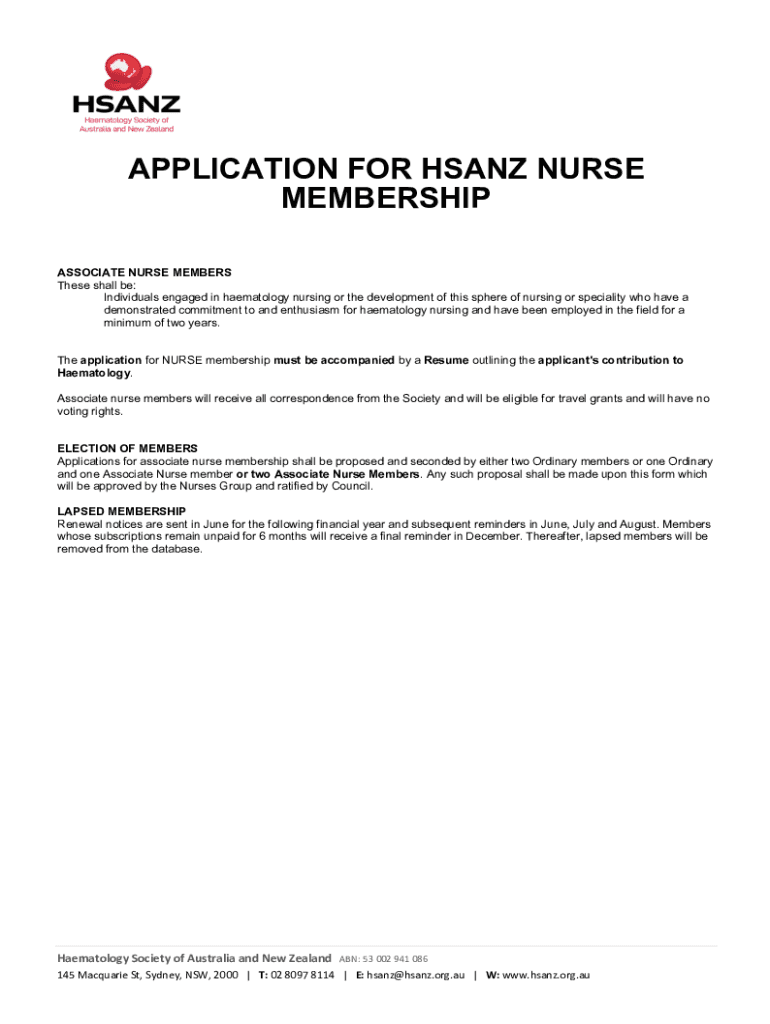 HSANZ
Haematology Society of Australia and New Zealand

APPLICATION FOR HSANZ NURSE MEMBERSHIP

ASSOCIATE NURSE MEMBERS
These shall be:
Individuals engaged in haematology nursing or the development of this sphere of nursing or speciality who have a demonstrated commitment to and enthusiasm for haematology nursing and have been employed in the field for a minimum of two years.

The application for NURSE membership must be accompanied by a Resume outlining the applicant's contribution to Haematology.

Associate nurse members will receive all correspondence from the Society and will be eligible for travel grants and will have no voting rights.

ELECTION OF MEMBERS
Applications for associate nurse membership shall be proposed and seconded by either two Ordinary members or one Ordinary and one Associate Nurse member or two Associate Nurse Members. Any such proposal shall be made upon this form which will be approved by the Nurses Group and ratified by Council.

LAPSED MEMBERSHIP
Renewal notices are sent in June for the following financial year and subsequent reminders in June, July and August. Members whose subscriptions remain unpaid for 6 months will receive a final reminder in December. Thereafter, lapsed members will be removed from the database.

Haematology Society of Australia and New Zealand ABN: 53 002 941 086
145 Macquarie St, Sydney, NSW, 2000 | T: 02 8097 8114 | E: hsanz@hsanz.org.au | W: www.hsanz.org.au